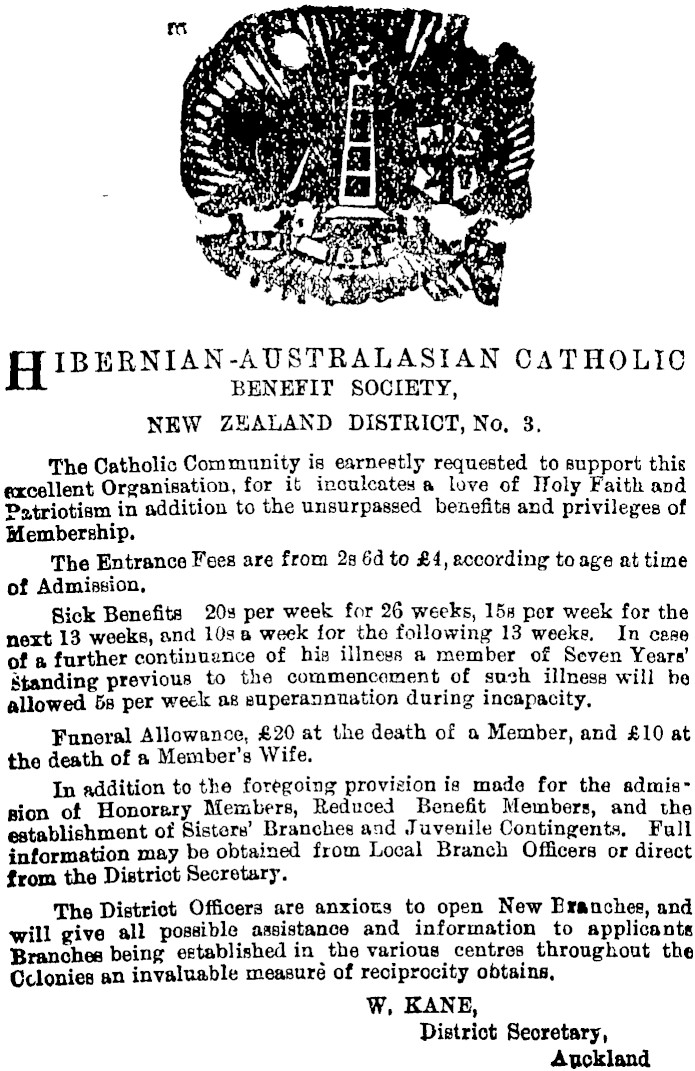 HIBERNIAN-AUSTRALASIAN CATHOLIC BENEFIT SOCIETY,

NEW ZEALAND DISTRICT, No. 3.

The Catholic Community is earnestly requested to support this excellent Organisation, for it inculcates a love of Holy Faith and Patriotism in addition to the unsurpassed benefits and privileges of Membership.

The Entrance Fees are from 2s 6d to £4, according to age at time of Admission.

Sick Benefits 20s per week for 26 weeks, 15s per week for the next 13 weeks, and 10s a week for the following 13 weeks. In case of a further continuance of his illness a member of Seven Years' Standing previous to the commencement of such illness will be allowed 5s per week as superannuation during incapacity.

Funeral Allowance, £20 at the death of a Member, and £10 at the death of a Member's Wife.

In addition to the foregoing provision is made for the admission of Honorary Members, Reduced Benefit Members, and the establishment of Sisters' Branches and Juvenile Contingents. Full information may be obtained from Local Branch Officers or direct from the District Secretary.

The District Officers are anxious to open New Branches, and will give all possible assistance and information to applicants Branches being established in the various centres throughout the Colonies an invaluable measure of reciprocity obtains.

W. KANE,
District Secretary,
Auckland